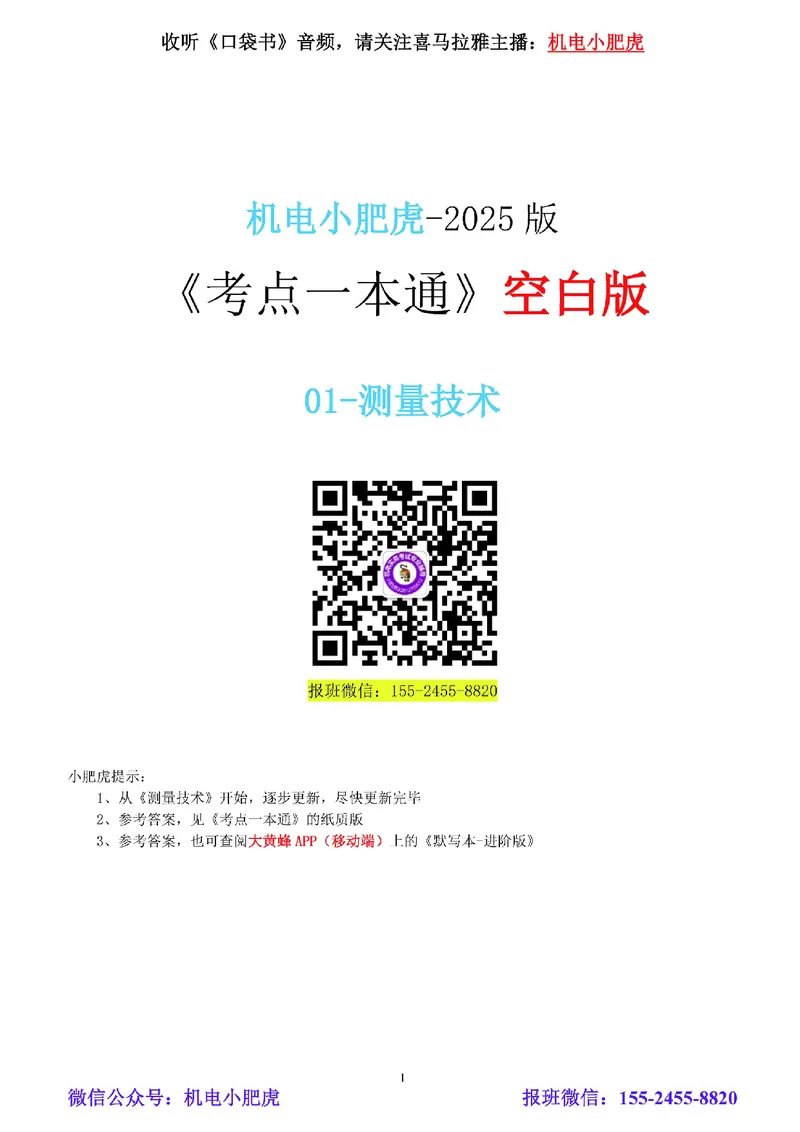 收听《口袋书》音频，请关注喜马拉雅主播：机电小肥虎

机电小肥虎-2025 版

《考点一本通》空白版

01-测量技术

报班微信：155-2455-8820

小肥虎提示：

1、从《测量技术》开始，逐步更新，尽快更新完毕

2、参考答案，见《考点一本通》的纸质版

3、参考答案，也可查阅大黄蜂 APP（移动端）上的《默写本-进阶版》

1

微信公众号：机电小肥虎

报班微信：155-2455-8820